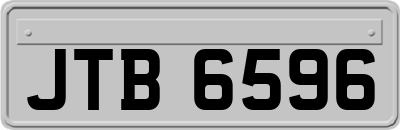 JTB 6596